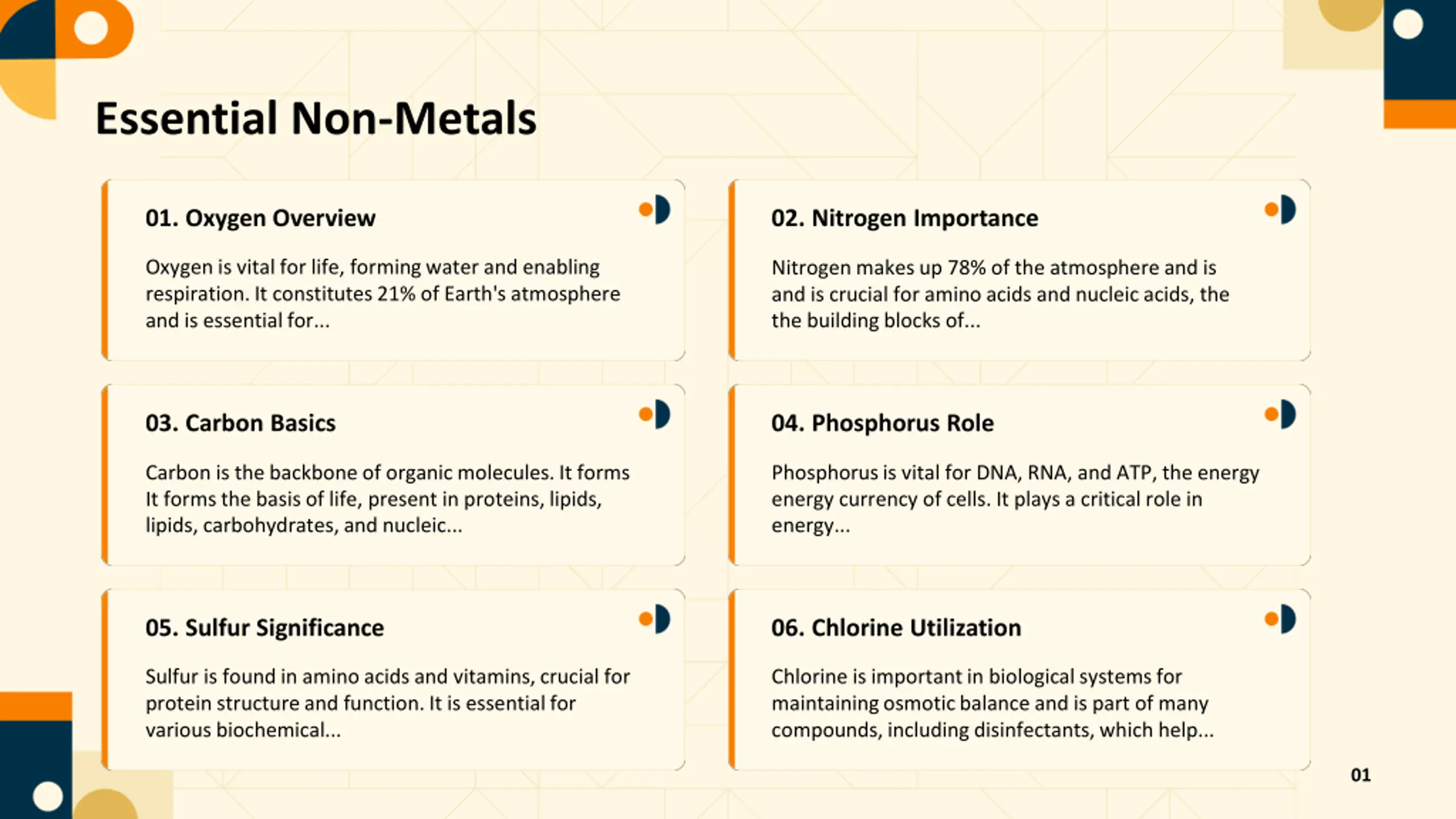 Essential Non-Metals

01. Oxygen Overview

Oxygen is vital for life, forming water and enabling respiration. It constitutes 21% of Earth's atmosphere and is essential for...

02. Nitrogen Importance

Nitrogen makes up 78% of the atmosphere and is and is crucial for amino acids and nucleic acids, the the building blocks of...

03. Carbon Basics

Carbon is the backbone of organic molecules. It forms It forms the basis of life, present in proteins, lipids, lipids, carbohydrates, and nucleic...

04. Phosphorus Role

Phosphorus is vital for DNA, RNA, and ATP, the energy energy currency of cells. It plays a critical role in energy...

05. Sulfur Significance

Sulfur is found in amino acids and vitamins, crucial for protein structure and function. It is essential for various biochemical...

06. Chlorine Utilization

Chlorine is important in biological systems for maintaining osmotic balance and is part of many compounds, including disinfectants, which help...

01